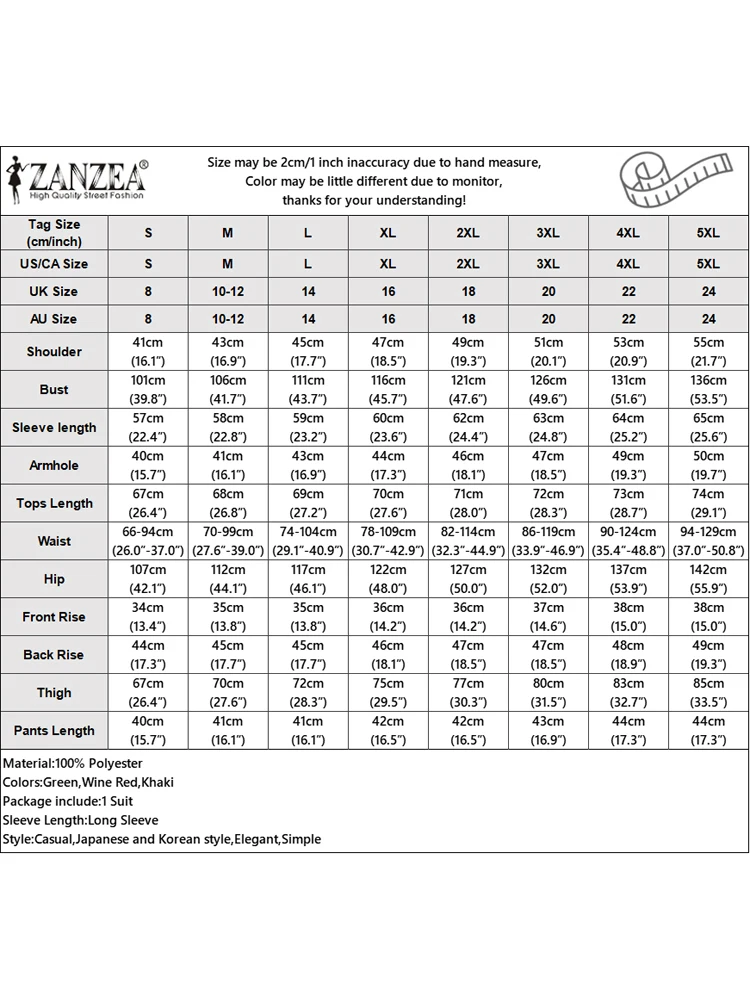 ZANZEA®
High Quality Street Fashion

Size may be 2cm/1 inch inaccuracy due to hand measure,
Color may be little different due to monitor,
thanks for your understanding!

| Tag Size (cm/inch) | S | M | L | XL | 2XL | 3XL | 4XL | 5XL |
|---|---|---|---|---|---|---|---|---|
| US/CA Size | S | M | L | XL | 2XL | 3XL | 4XL | 5XL |
| UK Size | 8 | 10-12 | 14 | 16 | 18 | 20 | 22 | 24 |
| AU Size | 8 | 10-12 | 14 | 16 | 18 | 20 | 22 | 24 |
| Shoulder | 41cm (16.1") | 43cm (16.9") | 45cm (17.7") | 47cm (18.5") | 49cm (19.3") | 51cm (20.1") | 53cm (20.9") | 55cm (21.7") |
| Bust | 101cm (39.8") | 106cm (41.7") | 111cm (43.7") | 116cm (45.7") | 121cm (47.6") | 126cm (49.6") | 131cm (51.6") | 136cm (53.5") |
| Sleeve length | 57cm (22.4") | 58cm (22.8") | 59cm (23.2") | 60cm (23.6") | 62cm (24.4") | 63cm (24.8") | 64cm (25.2") | 65cm (25.6") |
| Armhole | 40cm (15.7") | 41cm (16.1") | 43cm (16.9") | 44cm (17.3") | 46cm (18.1") | 47cm (18.5") | 49cm (19.3") | 50cm (19.7") |
| Tops Length | 67cm (26.4") | 68cm (26.8") | 69cm (27.2") | 70cm (27.6") | 71cm (28.0") | 72cm (28.3") | 73cm (28.7") | 74cm (29.1") |
| Waist | 66-94cm (26.0"-37.0") | 70-99cm (27.6"-39.0") | 74-104cm (29.1"-40.9") | 78-109cm (30.7"-42.9") | 82-114cm (32.3"-44.9") | 86-119cm (33.9"-46.9") | 90-124cm (35.4"-48.8") | 94-129cm (37.0"-50.8") |
| Hip | 107cm (42.1") | 112cm (44.1") | 117cm (46.1") | 122cm (48.0") | 127cm (50.0") | 132cm (52.0") | 137cm (53.9") | 142cm (55.9") |
| Front Rise | 34cm (13.4") | 35cm (13.8") | 35cm (13.8") | 36cm (14.2") | 36cm (14.2") | 37cm (14.6") | 38cm (15.0") | 38cm (15.0") |
| Back Rise | 44cm (17.3") | 45cm (17.7") | 45cm (17.7") | 46cm (18.1") | 47cm (18.5") | 47cm (18.5") | 48cm (18.9") | 49cm (19.3") |
| Thigh | 67cm (26.4") | 70cm (27.6") | 72cm (28.3") | 75cm (29.5") | 77cm (30.3") | 80cm (31.5") | 83cm (32.7") | 85cm (33.5") |
| Pants Length | 40cm (15.7") | 41cm (16.1") | 41cm (16.1") | 42cm (16.5") | 42cm (16.5") | 43cm (16.9") | 44cm (17.3") | 44cm (17.3") |

Material:100% Polyester
Colors:Green,Wine Red,Khaki
Package include:1 Suit
Sleeve Length:Long Sleeve
Style:Casual,Japanese and Korean style,Elegant,Simple